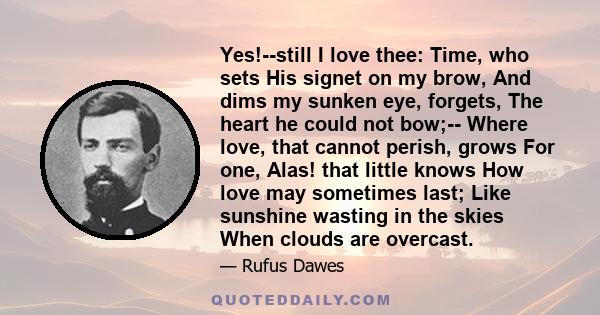 Yes!--still I love thee: Time, who sets His signet on my brow, And dims my sunken eye, forgets, The heart he could not bow;-- Where love, that cannot perish, grows For one, Alas! that little knows How love may sometimes last; Like sunshine wasting in the skies When clouds are overcast.

— Rufus Dawes

QUOTEDDAILY.COM